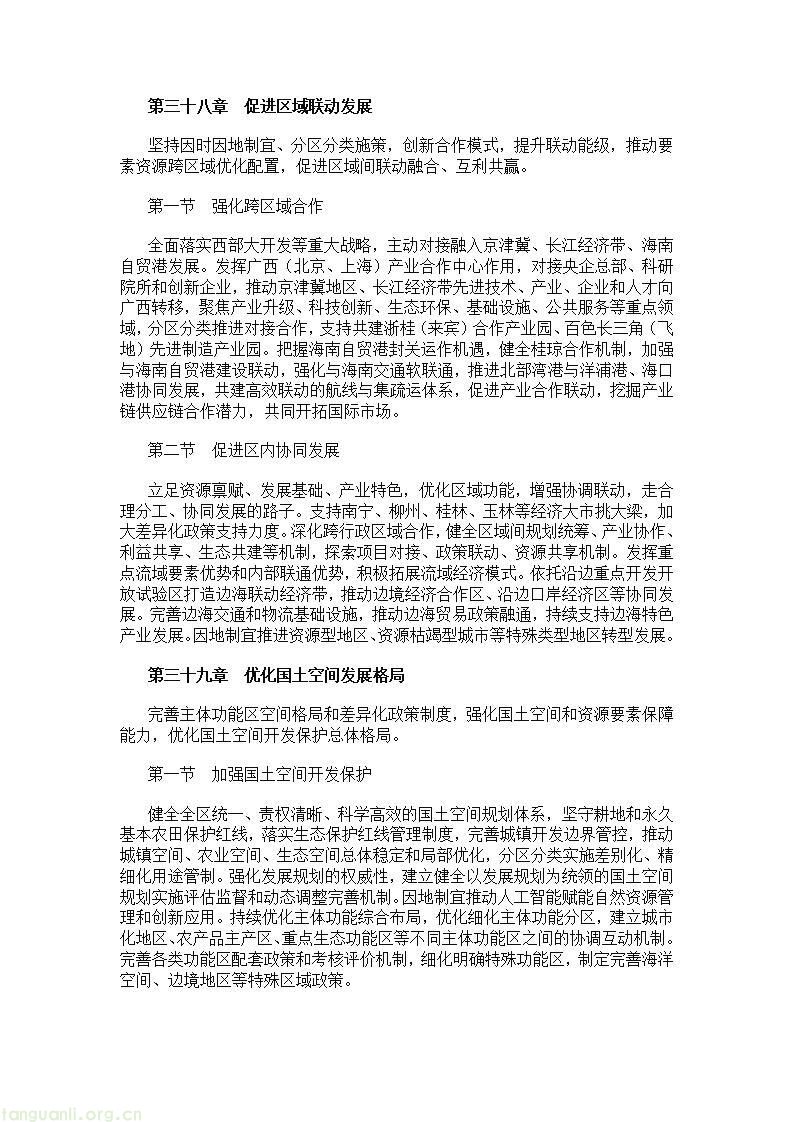 第三十八章　促进区域联动发展

坚持因时因地制宜、分区分类施策，创新合作模式，提升联动能级，推动要素资源跨区域优化配置，促进区域间联动融合、互利共赢。

第一节　强化跨区域合作

全面落实西部大开发等重大战略，主动对接融入京津冀、长江经济带、海南自贸港发展。发挥广西（北京、上海）产业合作中心作用，对接央企总部、科研院所和创新企业，推动京津冀地区、长江经济带先进技术、产业、企业和人才向广西转移，聚焦产业升级、科技创新、生态环保、基础设施、公共服务等重点领域，分区分类推进对接合作，支持共建浙桂（来宾）合作产业园、百色长三角（飞地）先进制造产业园。把握海南自贸港封关运作机遇，健全桂琼合作机制，加强与海南自贸港建设联动，强化与海南交通软联通，推进北部湾港与洋浦港、海口港协同发展，共建高效联动的航线与集疏运体系，促进产业合作联动，挖掘产业链供应链合作潜力，共同开拓国际市场。

第二节　促进区内协同发展

立足资源禀赋、发展基础、产业特色，优化区域功能，增强协调联动，走合理分工、协同发展的路子。支持南宁、柳州、桂林、玉林等经济大市挑大梁，加大差异化政策支持力度。深化跨行政区域合作，健全区域间规划统筹、产业协作、利益共享、生态共建等机制，探索项目对接、政策联动、资源共享机制。发挥重点流域要素优势和内部联通优势，积极拓展流域经济模式。依托沿边重点开发开放试验区打造边海联动经济带，推动边境经济合作区、沿边口岸经济区等协同发展。完善边海交通和物流基础设施，推动边海贸易政策融通，持续支持边海特色产业发展。因地制宜推进资源型地区、资源枯竭型城市等特殊类型地区转型发展。

第三十九章　优化国土空间发展格局

完善主体功能区空间格局和差异化政策制度，强化国土空间和资源要素保障能力，优化国土空间开发保护总体格局。

第一节　加强国土空间开发保护

健全全区统一、责权清晰、科学高效的国土空间规划体系，坚守耕地和永久基本农田保护红线，落实生态保护红线管理制度，完善城镇开发边界管控，推动城镇空间、农业空间、生态空间总体稳定和局部优化，分区分类实施差别化、精细化用途管制。强化发展规划的权威性，建立健全以发展规划为统领的国土空间规划实施评估监督和动态调整完善机制。因地制宜推动人工智能赋能自然资源管理和创新应用。持续优化主体功能综合布局，优化细化主体功能分区，建立城市化地区、农产品主产区、重点生态功能区等不同主体功能区之间的协调互动机制。完善各类功能区配套政策和考核评价机制，细化明确特殊功能区，制定完善海洋空间、边境地区等特殊区域政策。

tanguanli.org.cn